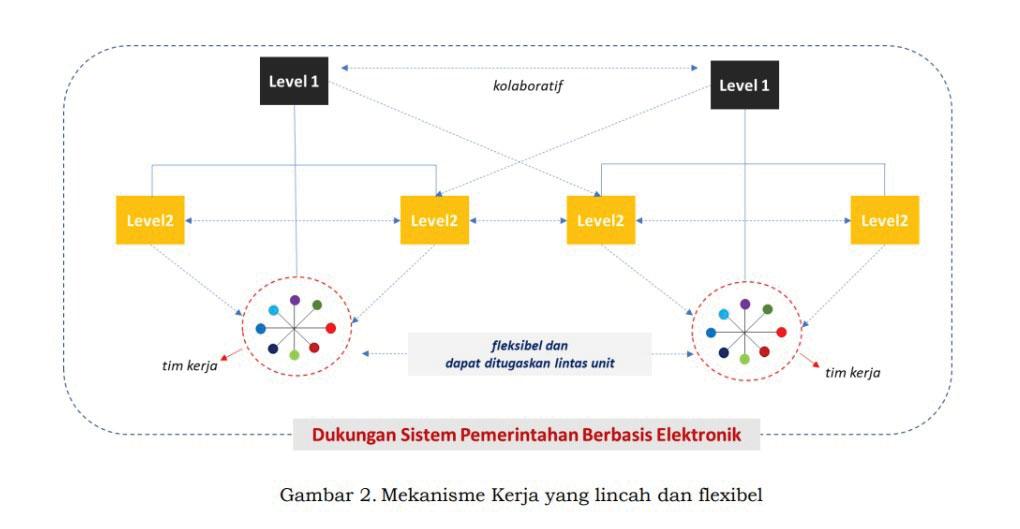 Level 1

kolaboratif

Level 1

Level2

Level2

Level2

Level2

tim kerja

fleksibel dan dapat ditugaskan lintas unit

tim kerja

Dukungan Sistem Pemerintahan Berbasis Elektronik

Gambar 2. Mekanisme Kerja yang lincah dan flexibel